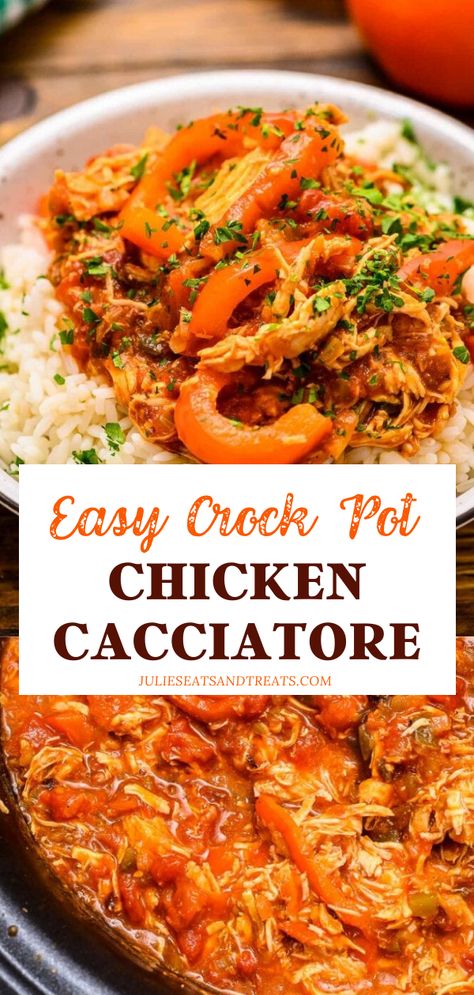 Easy Crock Pot
CHICKEN CACCIATORE
JULIESEATSANDTREATS.COM